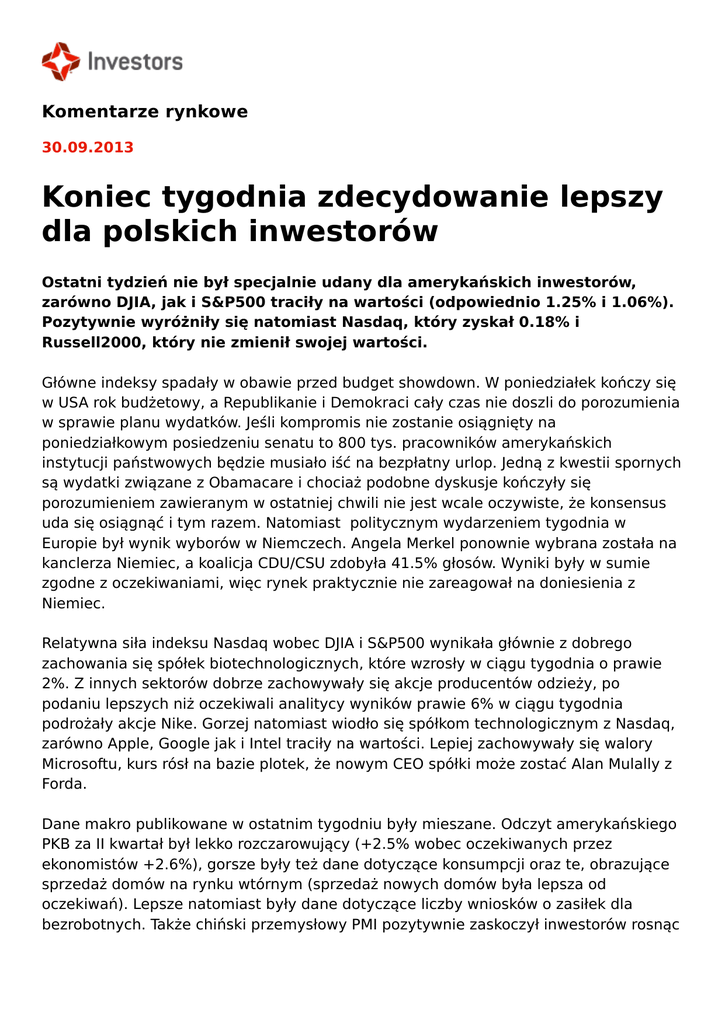 Investors

Komentarze rynkowe

30.09.2013

Koniec tygodnia zdecydowanie lepszy dla polskich inwestorów

Ostatni tydzień nie był specjalnie udany dla amerykańskich inwestorów, zarówno DJIA, jak i S&P500 traciły na wartości (odpowiednio 1.25% i 1.06%). Pozytywnie wyróżniły się natomiast Nasdaq, który zyskał 0.18% i Russell2000, który nie zmienił swojej wartości.

Główne indeksy spadały w obawie przed budget showdown. W poniedziałek kończy się w USA rok budżetowy, a Republikanie i Demokraci cały czas nie doszli do porozumienia w sprawie planu wydatków. Jeśli kompromis nie zostanie osiągnięty na poniedziałkowym posiedzeniu senatu to 800 tys. pracowników amerykańskich instytucji państwowych będzie musiało iść na bezpłatny urlop. Jedną z kwestii spornych są wydatki związane z Obamacare i chociaż podobne dyskusje kończyły się porozumieniem zawieranym w ostatniej chwili nie jest wcale oczywiste, że konsensus uda się osiągnąć i tym razem. Natomiast politycznym wydarzeniem tygodnia w Europie był wynik wyborów w Niemczech. Angela Merkel ponownie wybrana została na kanclerza Niemiec, a koalicja CDU/CSU zdobyła 41.5% głosów. Wyniki były w sumie zgodne z oczekiwaniami, więc rynek praktycznie nie zareagował na doniesienia z Niemiec.

Relatywna siła indeksu Nasdaq wobec DJIA i S&P500 wynikała głównie z dobrego zachowania się spółek biotechnologicznych, które wzrosły w ciągu tygodnia o prawie 2%. Z innych sektorów dobrze zachowywały się akcje producentów odzieży, po podaniu lepszych niż oczekiwali analitycy wyników prawie 6% w ciągu tygodnia podrożały akcje Nike. Gorzej natomiast wiodło się spółkom technologicznym z Nasdaq, zarówno Apple, Google jak i Intel traciły na wartości. Lepiej zachowywały się walory Microsoftu, kurs rósł na bazie plotek, że nowym CEO spółki może zostać Alan Mulally z Forda.

Dane makro publikowane w ostatnim tygodniu były mieszane. Odczyt amerykańskiego PKB za II kwartał był lekko rozczarowujący (+2.5% wobec oczekiwanych przez ekonomistów +2.6%), gorsze były też dane dotyczące konsumpcji oraz te, obrazujące sprzedaż domów na rynku wtórnym (sprzedaż nowych domów była lepsza od oczekiwań). Lepsze natomiast były dane dotyczące liczby wniosków o zasiłek dla bezrobotnych. Także chiński przemysłowy PMI pozytywnie zaskoczył inwestorów rosnąc